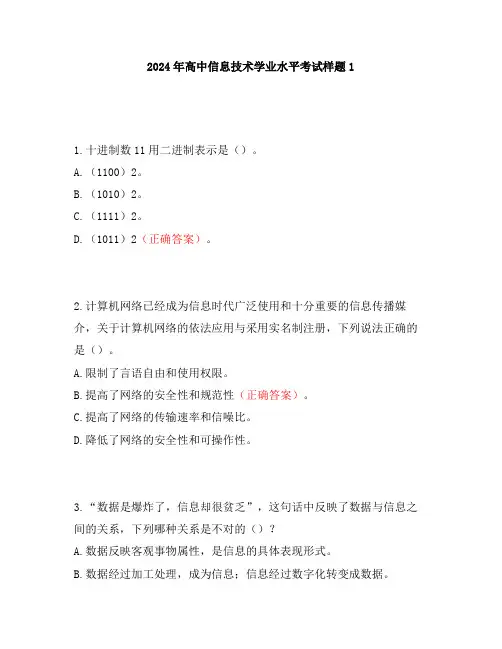 2024年高中信息技术学业水平考试样题1

1.十进制数11用二进制表示是（）。

A.（1100）2。

B.（1010）2。

C.（1111）2。

D.（1011）2（正确答案）。

2.计算机网络已经成为信息时代广泛使用和十分重要的信息传播媒介，关于计算机网络的依法应用与采用实名制注册，下列说法正确的是（）。

A.限制了言语自由和使用权限。

B.提高了网络的安全性和规范性（正确答案）。

C.提高了网络的传输速率和信噪比。

D.降低了网络的安全性和可操作性。

3.“数据是爆炸了，信息却很贫乏”，这句话中反映了数据与信息之间的关系，下列哪种关系是不对的（）？

A.数据反映客观事物属性，是信息的具体表现形式。

B.数据经过加工处理，成为信息；信息经过数字化转变成数据。